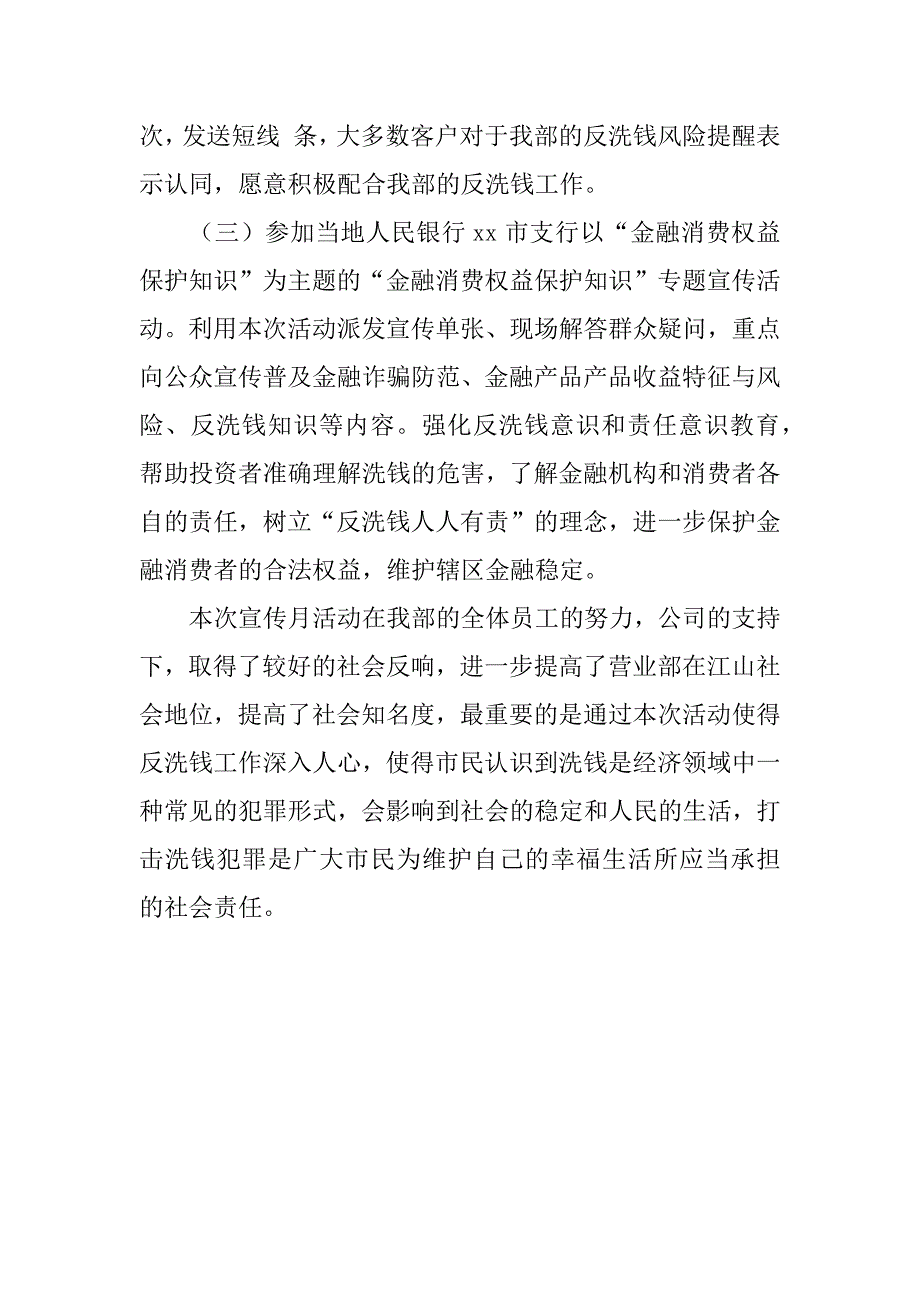 次，发送短线 条，大多数客户对于我部的反洗钱风险提醒表示认同，愿意积极配合我部的反洗钱工作。

（三）参加当地人民银行 xx 市支行以“金融消费权益保护知识”为主题的“金融消费权益保护知识”专题宣传活动。利用本次活动派发宣传单张、现场解答群众疑问，重点向公众宣传普及金融诈骗防范、金融产品产品收益特征与风险、反洗钱知识等内容。强化反洗钱意识和责任意识教育，帮助投资者准确理解洗钱的危害，了解金融机构和消费者各自的责任，树立“反洗钱人人有责”的理念，进一步保护金融消费者的合法权益，维护辖区金融稳定。

本次宣传月活动在我部的全体员工的努力，公司的支持下，取得了较好的社会反响，进一步提高了营业部在江山社会地位，提高了社会知名度，最重要的是通过本次活动使得反洗钱工作深入人心，使得市民认识到洗钱是经济领域中一种常见的犯罪形式，会影响到社会的稳定和人民的生活，打击洗钱犯罪是广大市民为维护自己的幸福生活所应当承担的社会责任。